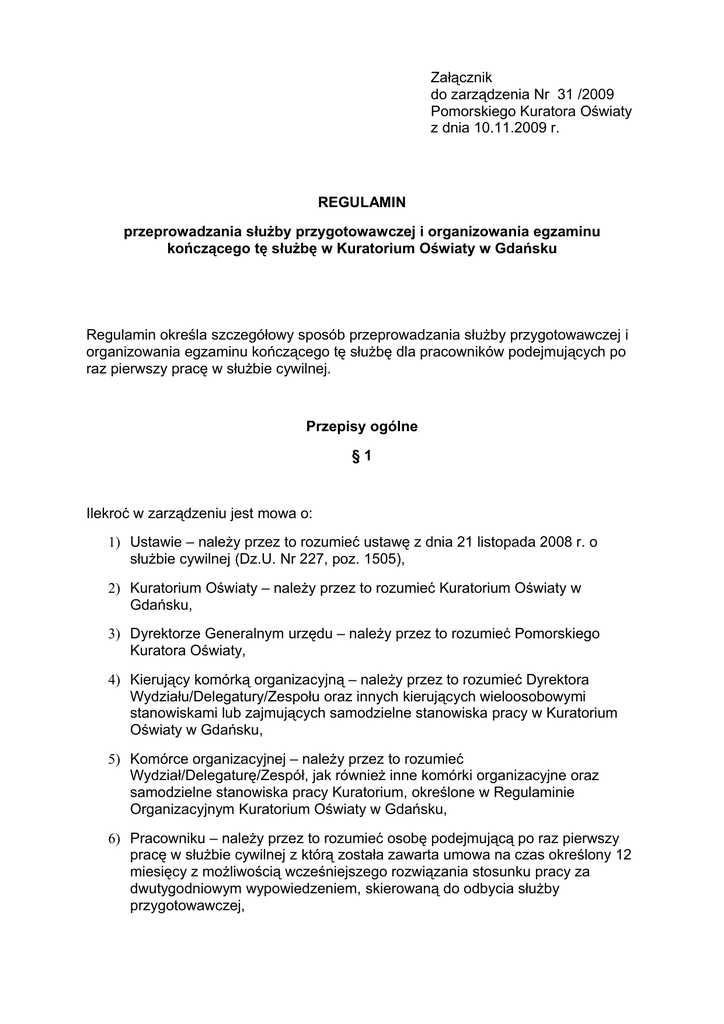 Załącznik
do zarządzenia Nr 31 /2009
Pomorskiego Kuratora Oświaty
z dnia 10.11.2009 r.

REGULAMIN

przeprowadzania służby przygotowawczej i organizowania egzaminu kończącego tę służbę w Kuratorium Oświaty w Gdańsku

Regulamin określa szczegółowy sposób przeprowadzania służby przygotowawczej i organizowania egzaminu kończącego tę służbę dla pracowników podejmujących po raz pierwszy pracę w służbie cywilnej.

Przepisy ogólne

§ 1

Ilekroć w zarządzeniu jest mowa o:

1) Ustawie – należy przez to rozumieć ustawę z dnia 21 listopada 2008 r. o służbie cywilnej (Dz.U. Nr 227, poz. 1505),

2) Kuratorium Oświaty – należy przez to rozumieć Kuratorium Oświaty w Gdańsku,

3) Dyrektorze Generalnym urzędu – należy przez to rozumieć Pomorskiego Kuratora Oświaty,

4) Kierujący komórką organizacyjną – należy przez to rozumieć Dyrektora Wydziału/Delegatury/Zespołu oraz innych kierujących wieloosobowymi stanowiskami lub zajmujących samodzielne stanowiska pracy w Kuratorium Oświaty w Gdańsku,

5) Komórce organizacyjnej – należy przez to rozumieć Wydział/Delegaturę/Zespół, jak również inne komórki organizacyjne oraz samodzielne stanowiska pracy Kuratorium, określone w Regulaminie Organizacyjnym Kuratorium Oświaty w Gdańsku,

6) Pracowniku – należy przez to rozumieć osobę podejmującą po raz pierwszy pracę w służbie cywilnej z którą została zawarta umowa na czas określony 12 miesięcy z możliwością wcześniejszego rozwiązania stosunku pracy za dwutygodniowym wypowiedzeniem, skierowaną do odbycia służby przygotowawczej,